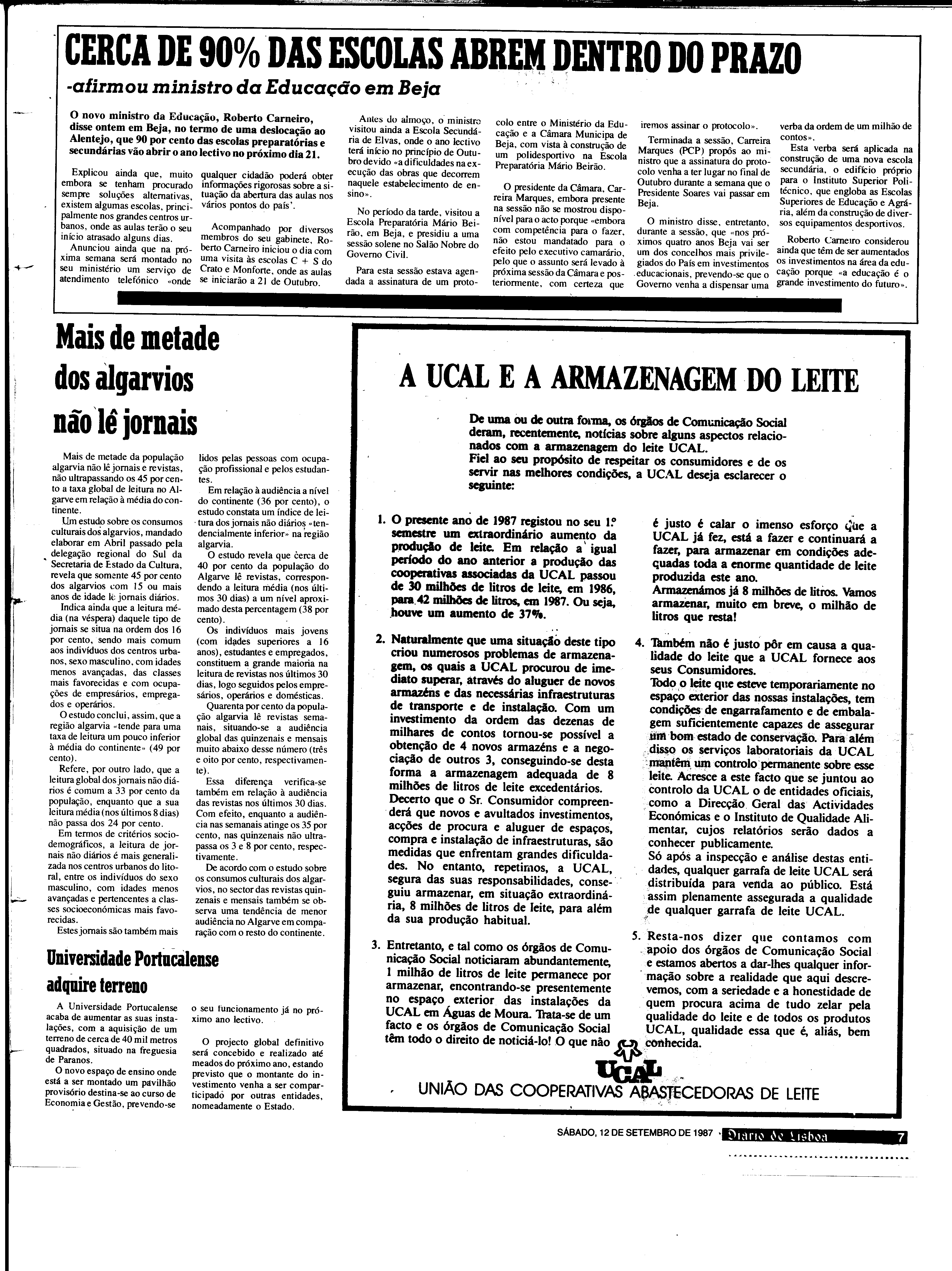 CERCA DE 90% DAS ESCOLAS ABREM DENTRO DO PRAZO

-afirmou ministro da Educação em Beja

O novo ministro da Educação, Roberto Carneiro, disse ontem em Beja, no termo de uma deslocação ao Alentejo, que 90 por cento das escolas preparatórias e secundárias vão abrir o ano lectivo no próximo dia 21.

Explicou ainda que, muito embora se tenham procurado sempre soluções alternativas, existem algumas escolas, principalmente nos grandes centros urbanos, onde as aulas terão o seu início atrasado alguns dias.

Anunciou ainda que na próxima semana será montado no seu ministério um serviço de atendimento telefónico «onde qualquer cidadão poderá obter informações rigorosas sobre a situação da abertura das aulas nos vários pontos do país'.

Acompanhado por diversos membros do seu gabinete, Roberto Carneiro iniciou o dia com uma visita às escolas C + S do Crato e Monforte, onde as aulas se iniciarão a 21 de Outubro.

Antes do almoço, o ministro visitou ainda a Escola Secundária de Elvas, onde o ano lectivo terá início no princípio de Outubro devido «a dificuldades na execução das obras que decorrem naquele estabelecimento de ensino».

No período da tarde, visitou a Escola Preparatória Mário Beirão, em Beja, e presidiu a uma sessão solene no Salão Nobre do Governo Civil.

Para esta sessão estava agendada a assinatura de um protocolo entre o Ministério da Educação e a Câmara Municipa de Beja, com vista à construção de um polidesportivo na Escola Preparatória Mário Beirão.

O presidente da Câmara, Carreira Marques, embora presente na sessão não se mostrou disponível para o acto porque «embora com competência para o fazer, não estou mandatado para o efeito pelo executivo camarário, pelo que o assunto será levado à próxima sessão da Câmara e posteriormente, com certeza que iremos assinar o protocolo».

Terminada a sessão, Carreira Marques (PCP) propôs ao ministro que a assinatura do protocolo venha a ter lugar no final de Outubro durante a semana que o Presidente Soares vai passar em Beja.

O ministro disse, entretanto, durante a sessão, que «nos próximos quatro anos Beja vai ser um dos concelhos mais privilegiados do País em investimentos educacionais, prevendo-se que o Governo venha a dispensar uma verba da ordem de um milhão de contos».

Esta verba será aplicada na construção de uma nova escola secundária, o edifício próprio para o Instituto Superior Politécnico, que engloba as Escolas Superiores de Educação e Agrária, além da construção de diversos equipamentos desportivos.

Roberto Carneiro considerou ainda que têm de ser aumentados os investimentos na área da educação porque «a educação é o grande investimento do futuro».

Mais de metade dos algarvios não lê jornais

Mais de metade da população algarvia não lê jornais e revistas, não ultrapassando os 45 por cento a taxa global de leitura no Algarve em relação à média do continente.

Um estudo sobre os consumos culturais dos algarvios, mandado elaborar em Abril passado pela delegação regional do Sul da Secretaria de Estado da Cultura, revela que somente 45 por cento dos algarvios com 15 ou mais anos de idade lê jornais diários.

Indica ainda que a leitura média (na véspera) daquele tipo de jornais se situa na ordem dos 16 por cento, sendo mais comum aos indivíduos dos centros urbanos, sexo masculino, com idades menos avançadas, das classes mais favorecidas e com ocupações de empresários, empregados e operários.

O estudo conclui, assim, que a região algarvia «tende para uma taxa de leitura um pouco inferior à média do continente» (49 por cento).

Refere, por outro lado, que a leitura global dos jornais não diários é comum a 33 por cento da população, enquanto que a sua leitura média (nos últimos 8 dias) não passa dos 24 por cento.

Em termos de critérios sociodemográficos, a leitura de jornais não diários é mais generalizada nos centros urbanos do litoral, entre os indivíduos do sexo masculino, com idades menos avançadas e pertencentes a classes socioeconómicas mais favorecidas.

Estes jornais são também mais lidos pelas pessoas com ocupação profissional e pelos estudantes.

Em relação à audiência a nível do continente (36 por cento), o estudo constata um índice de leitura dos jornais não diários «tendencialmente inferior» na região algarvia.

O estudo revela que cerca de 40 por cento da população do Algarve lê revistas, correspondendo a leitura média (nos últimos 30 dias) a um nível aproximado desta percentagem (38 por cento).

Os indivíduos mais jovens (com idades superiores a 16 anos), estudantes e empregados, constituem a grande maioria na leitura de revistas nos últimos 30 dias, logo seguidos pelos empresários, operários e domésticas.

Quarenta por cento da população algarvia lê revistas semanais, situando-se a audiência global das quinzenais e mensais muito abaixo desse número (três e oito por cento, respectivamente).

Essa diferença verifica-se também em relação à audiência das revistas nos últimos 30 dias. Com efeito, enquanto a audiência nas semanais atinge os 35 por cento, nas quinzenais não ultrapassa os 3 e 8 por cento, respectivamente.

De acordo com o estudo sobre os consumos culturais dos algarvios, no sector das revistas quinzenais e mensais também se observa uma tendência de menor audiência no Algarve em comparação com o resto do continente.

Universidade Portucalense adquire terreno

A Universidade Portucalense acaba de aumentar as suas instalações, com a aquisição de um terreno de cerca de 40 mil metros quadrados, situado na freguesia de Paranos.

O novo espaço de ensino onde está a ser montado um pavilhão provisório destina-se ao curso de Economia e Gestão, prevendo-se o seu funcionamento já no próximo ano lectivo.

O projecto global definitivo será concebido e realizado até meados do próximo ano, estando previsto que o montante do investimento venha a ser comparticipado por outras entidades, nomeadamente o Estado.

A UCAL E A ARMAZENAGEM DO LEITE

De uma ou de outra forma, os órgãos de Comunicação Social deram, recentemente, notícias sobre alguns aspectos relacionados com a armazenagem do leite UCAL.
Fiel ao seu propósito de respeitar os consumidores e de os servir nas melhores condições, a UCAL deseja esclarecer o seguinte:

1. O presente ano de 1987 registou no seu 1.º semestre um extraordinário aumento da produção de leite. Em relação a igual período do ano anterior a produção das cooperativas associadas da UCAL passou de 30 milhões de litros de leite, em 1986, para 42 milhões de litros, em 1987. Ou seja, houve um aumento de 37%.

2. Naturalmente que uma situação deste tipo criou numerosos problemas de armazenagem, os quais a UCAL procurou de imediato superar, através do aluguer de novos armazéns e das necessárias infraestruturas de transporte e de instalação. Com um investimento da ordem das dezenas de milhares de contos tornou-se possível a obtenção de 4 novos armazéns e a negociação de outros 3, conseguindo-se desta forma a armazenagem adequada de 8 milhões de litros de leite excedentários.
Decerto que o Sr. Consumidor compreenderá que novos e avultados investimentos, acções de procura e aluguer de espaços, compra e instalação de infraestruturas, são medidas que enfrentam grandes dificuldades. No entanto, repetimos, a UCAL, segura das suas responsabilidades, conseguiu armazenar, em situação extraordinária, 8 milhões de litros de leite, para além da sua produção habitual.

3. Entretanto, e tal como os órgãos de Comunicação Social noticiaram abundantemente, 1 milhão de litros de leite permanece por armazenar, encontrando-se presentemente no espaço exterior das instalações da UCAL em Águas de Moura. Trata-se de um facto e os órgãos de Comunicação Social têm todo o direito de noticiá-lo! O que não é justo é calar o imenso esforço que a UCAL já fez, está a fazer e continuará a fazer, para armazenar em condições adequadas toda a enorme quantidade de leite produzida este ano.
Armazenámos já 8 milhões de litros. Vamos armazenar, muito em breve, o milhão de litros que resta!

4. Também não é justo pôr em causa a qualidade do leite que a UCAL fornece aos seus Consumidores.
Todo o leite que esteve temporariamente no espaço exterior das nossas instalações, tem condições de engarrafamento e de embalagem suficientemente capazes de assegurar um bom estado de conservação. Para além disso os serviços laboratoriais da UCAL mantêm um controlo permanente sobre esse leite. Acresce a este facto que se juntou ao controlo da UCAL o de entidades oficiais, como a Direcção Geral das Actividades Económicas e o Instituto de Qualidade Alimentar, cujos relatórios serão dados a conhecer publicamente.
Só após a inspecção e análise destas entidades, qualquer garrafa de leite UCAL será distribuída para venda ao público. Está assim plenamente assegurada a qualidade de qualquer garrafa de leite UCAL.

5. Resta-nos dizer que contamos com apoio dos órgãos de Comunicação Social e estamos abertos a dar-lhes qualquer informação sobre a realidade que aqui descrevemos, com a seriedade e a honestidade de quem procura acima de tudo zelar pela qualidade do leite e de todos os produtos UCAL, qualidade essa que é, aliás, bem conhecida.

UCAL
UNIÃO DAS COOPERATIVAS ABASTECEDORAS DE LEITE

SÁBADO, 12 DE SETEMBRO DE 1987 · Diario de Lisboa 7